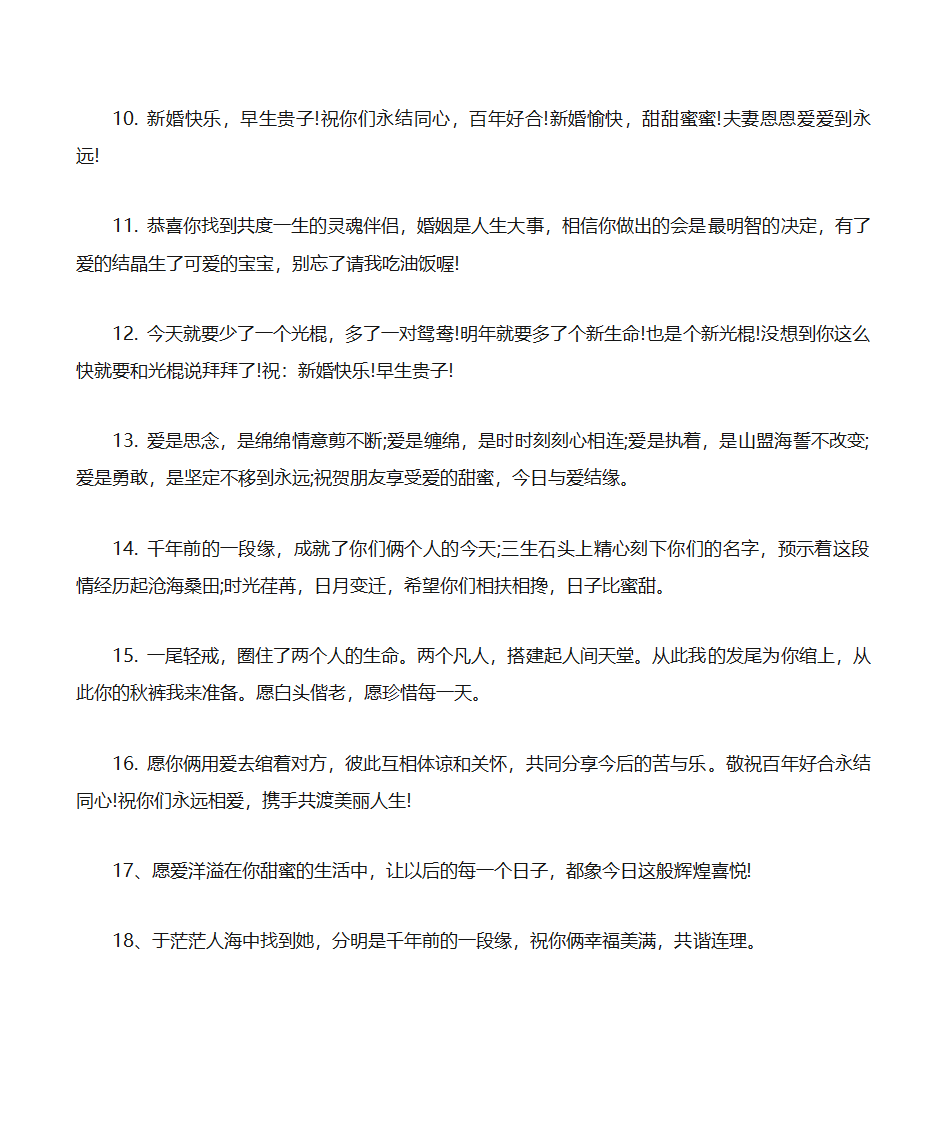 10. 新婚快乐，早生贵子!祝你们永结同心，百年好合!新婚愉快，甜甜蜜蜜!夫妻恩恩爱爱到永远!

11. 恭喜你找到共度一生的灵魂伴侣，婚姻是人生大事，相信你做出的会是最明智的决定，有了爱的结晶生了可爱的宝宝，别忘了请我吃油饭喔!

12. 今天就要少了一个光棍，多了一对鸳鸯!明年就要多了个新生命!也是个新光棍!没想到你这么快就要和光棍说拜拜了!祝：新婚快乐!早生贵子!

13. 爱是思念，是绵绵情意剪不断;爱是缠绵，是时时刻刻心相连;爱是执着，是山盟海誓不改变;爱是勇敢，是坚定不移到永远;祝贺朋友享受爱的甜蜜，今日与爱结缘。

14. 千年前的一段缘，成就了你们俩个人的今天;三生石头上精心刻下你们的名字，预示着这段情经历起沧海桑田;时光荏苒，日月变迁，希望你们相扶相搀，日子比蜜甜。

15. 一尾轻戒，圈住了两个人的生命。两个凡人，搭建起人间天堂。从此我的发尾为你绾上，从此你的秋裤我来准备。愿白头偕老，愿珍惜每一天。

16. 愿你俩用爱去绾着对方，彼此互相体谅和关怀，共同分享今后的苦与乐。敬祝百年好合永结同心!祝你们永远相爱，携手共渡美丽人生!

17、愿爱洋溢在你甜蜜的生活中，让以后的每一个日子，都象今日这般辉煌喜悦!

18、于茫茫人海中找到她，分明是千年前的一段缘，祝你俩幸福美满，共谐连理。